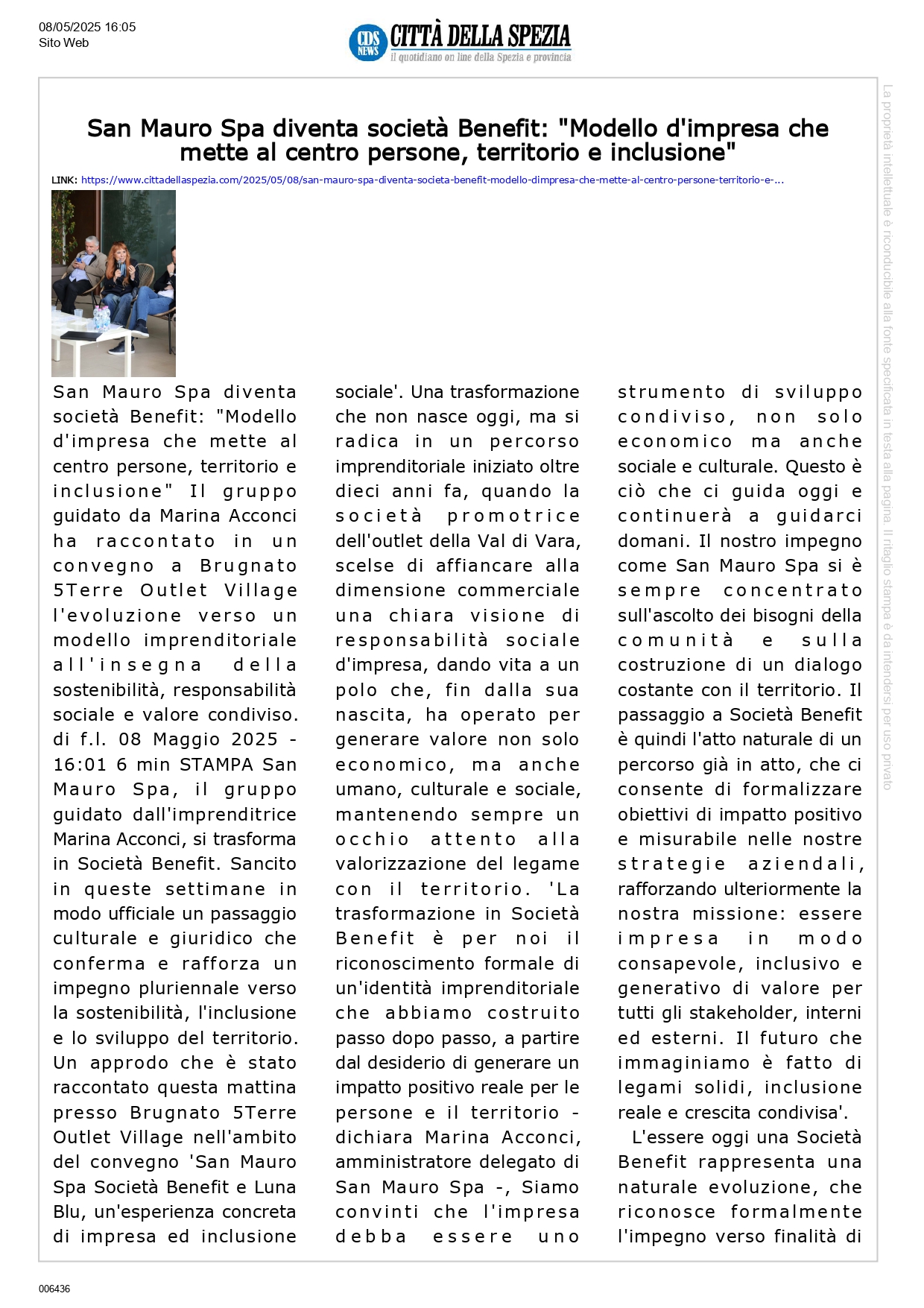 08/05/2025 16:05
Sito Web

CDS NEWS CITTÀ DELLA SPEZIA
il quotidiano on line della Spezia e provincia

San Mauro Spa diventa società Benefit: "Modello d'impresa che mette al centro persone, territorio e inclusione"

LINK: https://www.cittadellaspezia.com/2025/05/08/san-mauro-spa-diventa-societa-benefit-modello-dimpresa-che-mette-al-centro-persone-territorio-e-...

San Mauro Spa diventa società Benefit: "Modello d'impresa che mette al centro persone, territorio e inclusione" Il gruppo guidato da Marina Acconci ha raccontato in un convegno a Brugnato 5Terre Outlet Village l'evoluzione verso un modello imprenditoriale all'insegna della sostenibilità, responsabilità sociale e valore condiviso. di f.l. 08 Maggio 2025 - 16:01 6 min STAMPA San Mauro Spa, il gruppo guidato dall'imprenditrice Marina Acconci, si trasforma in Società Benefit. Sancito in queste settimane in modo ufficiale un passaggio culturale e giuridico che conferma e rafforza un impegno pluriennale verso la sostenibilità, l'inclusione e lo sviluppo del territorio. Un approdo che è stato raccontato questa mattina presso Brugnato 5Terre Outlet Village nell'ambito del convegno 'San Mauro Spa Società Benefit e Luna Blu, un'esperienza concreta di impresa ed inclusione sociale'. Una trasformazione che non nasce oggi, ma si radica in un percorso imprenditoriale iniziato oltre dieci anni fa, quando la società promotrice dell'outlet della Val di Vara, scelse di affiancare alla dimensione commerciale una chiara visione di responsabilità sociale d'impresa, dando vita a un polo che, fin dalla sua nascita, ha operato per generare valore non solo economico, ma anche umano, culturale e sociale, mantenendo sempre un occhio attento alla valorizzazione del legame con il territorio. 'La trasformazione in Società Benefit è per noi il riconoscimento formale di un'identità imprenditoriale che abbiamo costruito passo dopo passo, a partire dal desiderio di generare un impatto positivo reale per le persone e il territorio - dichiara Marina Acconci, amministratore delegato di San Mauro Spa -, Siamo convinti che l'impresa debba essere uno strumento di sviluppo condiviso, non solo economico ma anche sociale e culturale. Questo è ciò che ci guida oggi e continuerà a guidarci domani. Il nostro impegno come San Mauro Spa si è sempre concentrato sull'ascolto dei bisogni della comunità e sulla costruzione di un dialogo costante con il territorio. Il passaggio a Società Benefit è quindi l'atto naturale di un percorso già in atto, che ci consente di formalizzare obiettivi di impatto positivo e misurabile nelle nostre strategie aziendali, rafforzando ulteriormente la nostra missione: essere impresa in modo consapevole, inclusivo e generativo di valore per tutti gli stakeholder, interni ed esterni. Il futuro che immaginiamo è fatto di legami solidi, inclusione reale e crescita condivisa'.

L'essere oggi una Società Benefit rappresenta una naturale evoluzione, che riconosce formalmente l'impegno verso finalità di

La proprietà intellettuale è riconducibile alla fonte specificata in testa alla pagina. Il ritaglio stampa è da intendersi per uso privato

006436